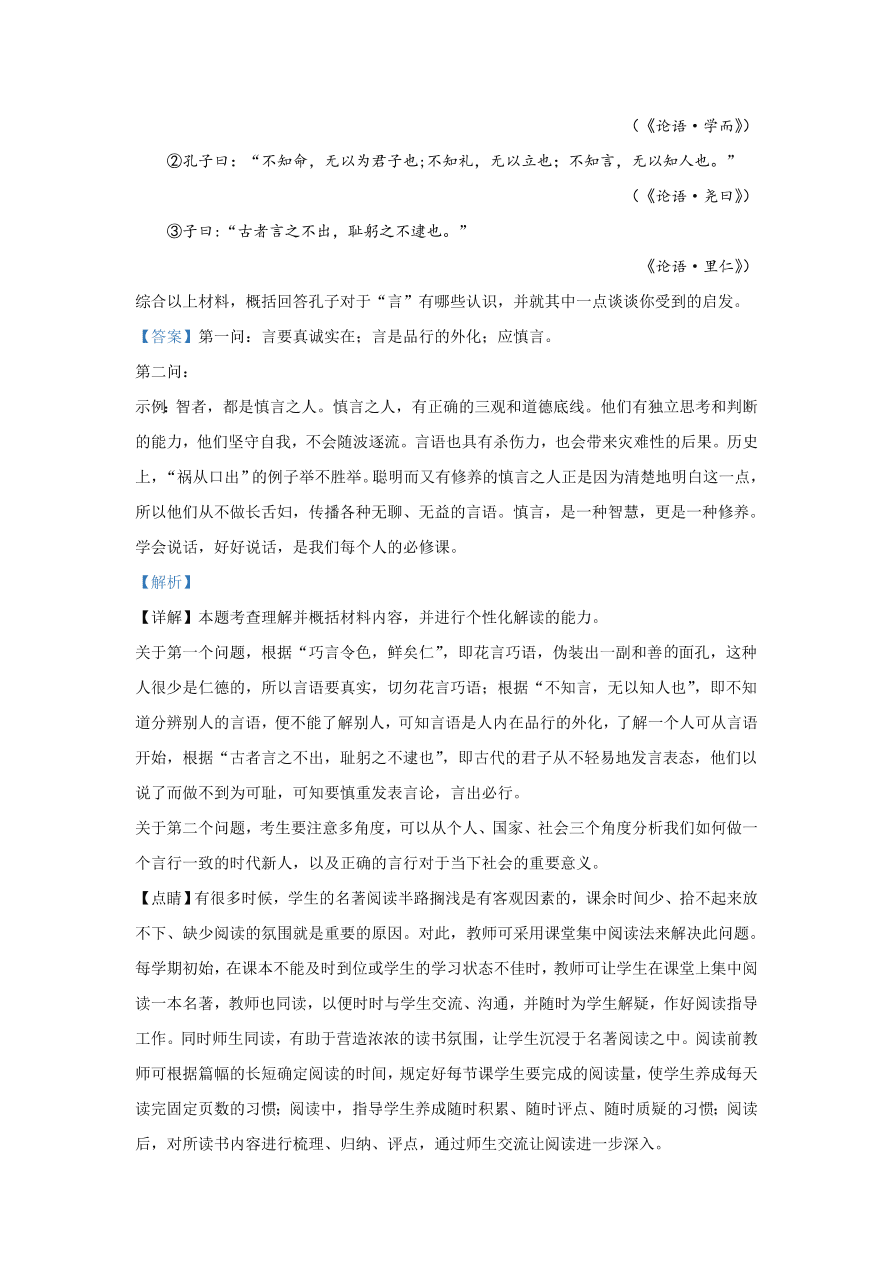 （《论语·学而》）

②孔子曰：“不知命，无以为君子也;不知礼，无以立也；不知言，无以知人也。”

（《论语·尧曰》）

③子曰:“古者言之不出，耻躬之不逮也。”

《论语·里仁》）

综合以上材料，概括回答孔子对于“言”有哪些认识，并就其中一点谈谈你受到的启发。

【答案】第一问：言要真诚实在；言是品行的外化；应慎言。

第二问：

示例：智者，都是慎言之人。慎言之人，有正确的三观和道德底线。他们有独立思考和判断的能力，他们坚守自我，不会随波逐流。言语也具有杀伤力，也会带来灾难性的后果。历史上，“祸从口出”的例子举不胜举。聪明而又有修养的慎言之人正是因为清楚地明白这一点，所以他们从不做长舌妇，传播各种无聊、无益的言语。慎言，是一种智慧，更是一种修养。学会说话，好好说话，是我们每个人的必修课。

【解析】

【详解】本题考查理解并概括材料内容，并进行个性化解读的能力。

关于第一个问题，根据“巧言令色，鲜矣仁”，即花言巧语，伪装出一副和善的面孔，这种人很少是仁德的，所以言语要真实，切勿花言巧语；根据“不知言，无以知人也”，即不知道分辨别人的言语，便不能了解别人，可知言语是人内在品行的外化，了解一个人可从言语开始，根据“古者言之不出，耻躬之不逮也”，即古代的君子从不轻易地发言表态，他们以说了而做不到为可耻，可知要慎重发表言论，言出必行。

关于第二个问题，考生要注意多角度，可以从个人、国家、社会三个角度分析我们如何做一个言行一致的时代新人，以及正确的言行对于当下社会的重要意义。

【点睛】有很多时候，学生的名著阅读半路搁浅是有客观因素的，课余时间少、拾不起来放不下、缺少阅读的氛围就是重要的原因。对此，教师可采用课堂集中阅读法来解决此问题。每学期初始，在课本不能及时到位或学生的学习状态不佳时，教师可让学生在课堂上集中阅读一本名著，教师也同读，以便时时与学生交流、沟通，并随时为学生解疑，作好阅读指导工作。同时师生同读，有助于营造浓浓的读书氛围，让学生沉浸于名著阅读之中。阅读前教师可根据篇幅的长短确定阅读的时间，规定好每节课学生要完成的阅读量，使学生养成每天读完固定页数的习惯；阅读中，指导学生养成随时积累、随时评点、随时质疑的习惯；阅读后，对所读书内容进行梳理、归纳、评点，通过师生交流让阅读进一步深入。